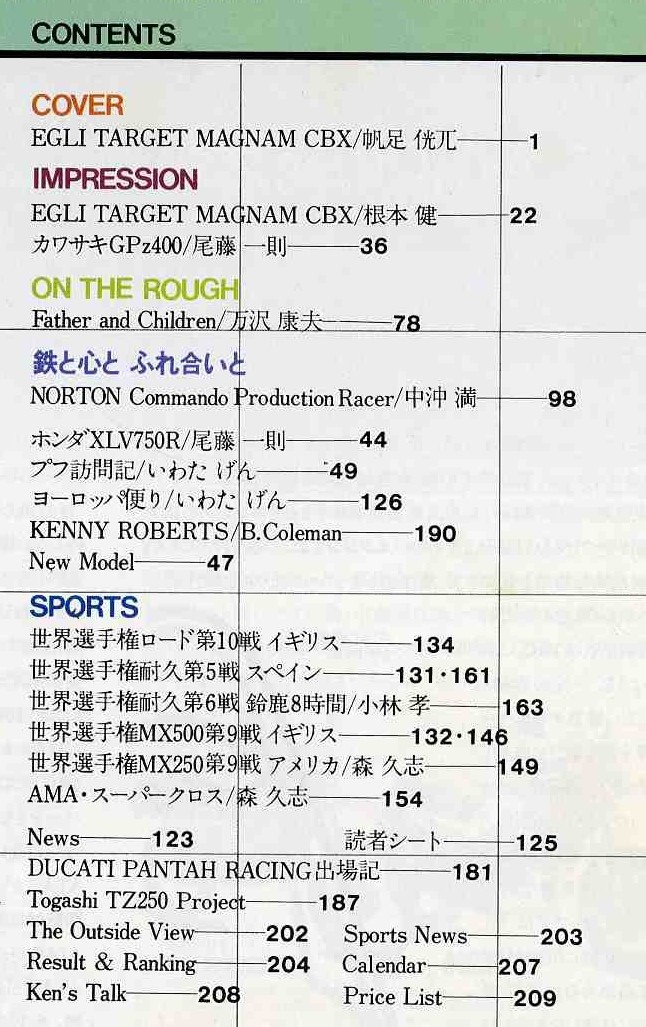 CONTENTS

COVER
EGLI TARGET MAGNAM CBX/帆足 侊兀 1

IMPRESSION
EGLI TARGET MAGNAM CBX/根本 健 22
カワサキGPz400/尾藤 一則 36

ON THE ROUGH
Father and Children/万沢 康夫 78

鉄と心と ふれ合いと
NORTON Commando Production Racer/中沖 満 98
ホンダXLV750R/尾藤 一則 44
プフ訪問記/いわた げん 49
ヨーロッパ便り/いわた げん 126
KENNY ROBERTS/B.Coleman 190
New Model 47

SPORTS
世界選手権ロード第10戦 イギリス 134
世界選手権耐久第5戦 スペイン 131・161
世界選手権耐久第6戦 鈴鹿8時間/小林 孝 163
世界選手権MX500第9戦 イギリス 132・146
世界選手権MX250第9戦 アメリカ/森 久志 149
AMA・スーパークロス/森 久志 154

News 123
読者シート 125
DUCATI PANTAH RACING出場記 181
Togashi TZ250 Project 187
The Outside View 202
Sports News 203
Result & Ranking 204
Calendar 207
Ken's Talk 208
Price List 209